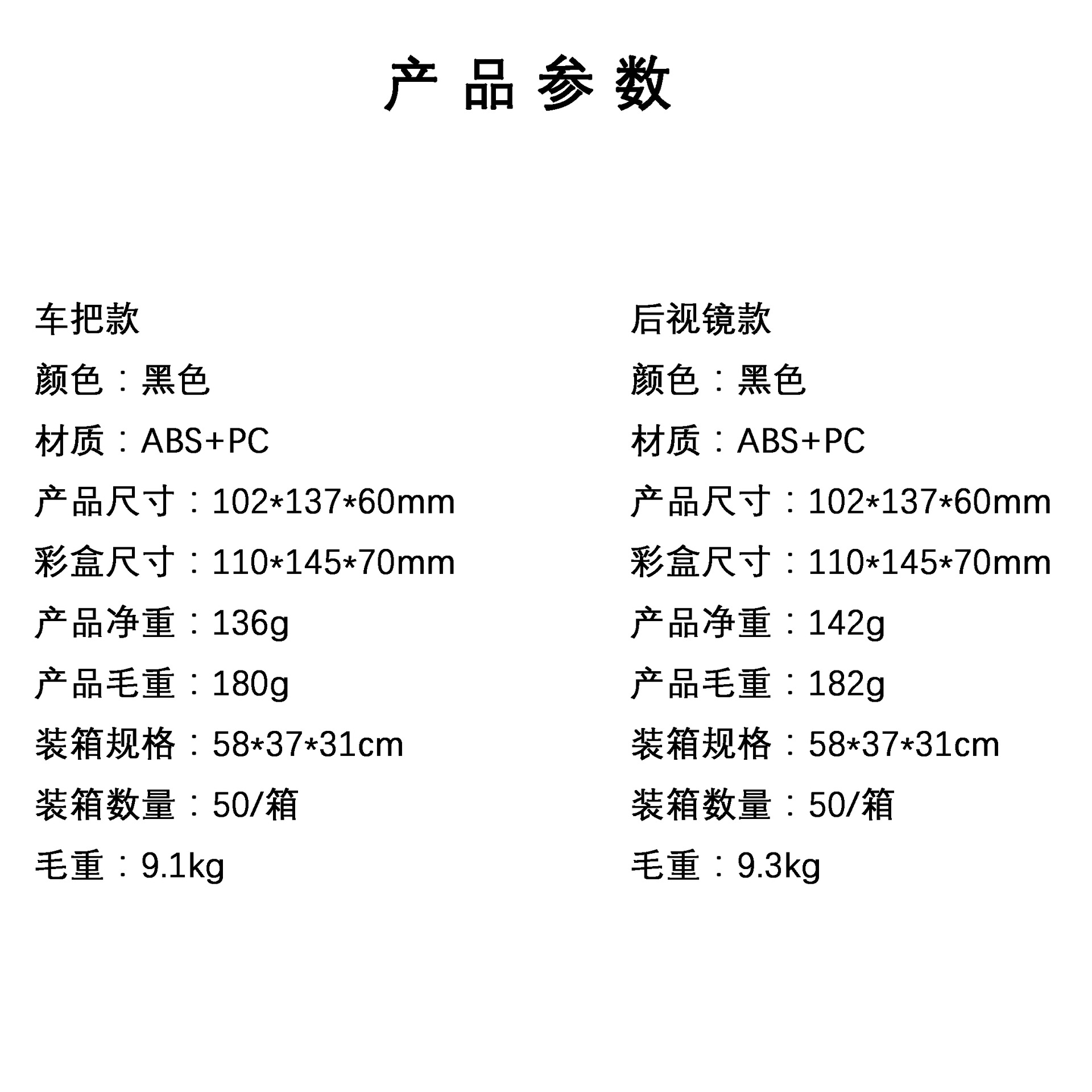 产品参数

车把款

颜色：黑色

材质：ABS+PC

产品尺寸：102*137*60mm

彩盒尺寸：110*145*70mm

产品净重：136g

产品毛重：180g

装箱规格：58*37*31cm

装箱数量：50/箱

毛重：9.1kg

后视镜款

颜色：黑色

材质：ABS+PC

产品尺寸：102*137*60mm

彩盒尺寸：110*145*70mm

产品净重：142g

产品毛重：182g

装箱规格：58*37*31cm

装箱数量：50/箱

毛重：9.3kg